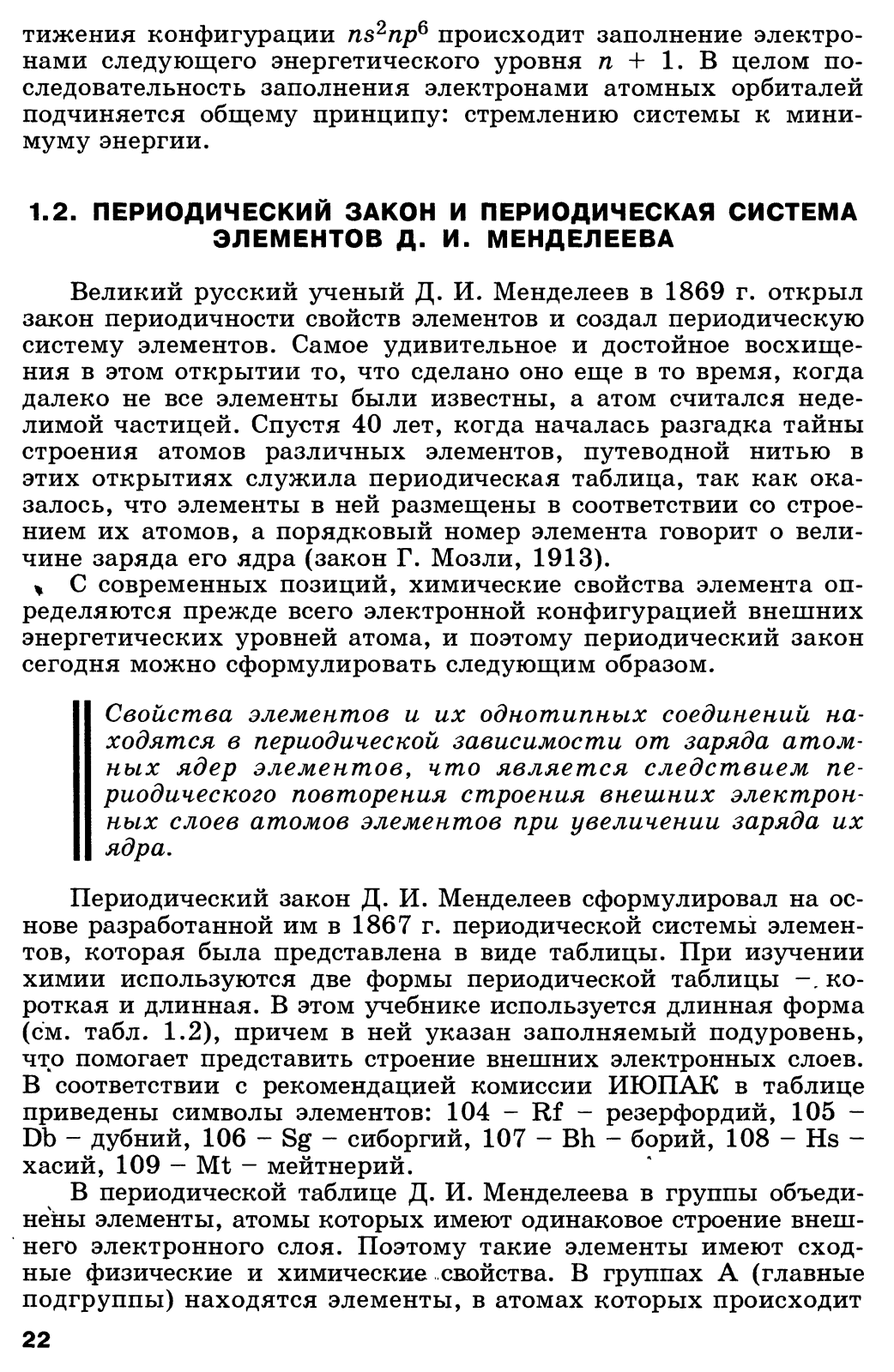 тижения конфигурации $ns^2np^6$ происходит заполнение электронами следующего энергетического уровня $n + 1$. В целом последовательность заполнения электронами атомных орбиталей подчиняется общему принципу: стремлению системы к минимуму энергии.

1.2. ПЕРИОДИЧЕСКИЙ ЗАКОН И ПЕРИОДИЧЕСКАЯ СИСТЕМА ЭЛЕМЕНТОВ Д. И. МЕНДЕЛЕЕВА

Великий русский ученый Д. И. Менделеев в 1869 г. открыл закон периодичности свойств элементов и создал периодическую систему элементов. Самое удивительное и достойное восхищения в этом открытии то, что сделано оно еще в то время, когда далеко не все элементы были известны, а атом считался неделимой частицей. Спустя 40 лет, когда началась разгадка тайны строения атомов различных элементов, путеводной нитью в этих открытиях служила периодическая таблица, так как оказалось, что элементы в ней размещены в соответствии со строением их атомов, а порядковый номер элемента говорит о величине заряда его ядра (закон Г. Мозли, 1913).

С современных позиций, химические свойства элемента определяются прежде всего электронной конфигурацией внешних энергетических уровней атома, и поэтому периодический закон сегодня можно сформулировать следующим образом.

Свойства элементов и их однотипных соединений находятся в периодической зависимости от заряда атомных ядер элементов, что является следствием периодического повторения строения внешних электронных слоев атомов элементов при увеличении заряда их ядра.

Периодический закон Д. И. Менделеев сформулировал на основе разработанной им в 1867 г. периодической системы элементов, которая была представлена в виде таблицы. При изучении химии используются две формы периодической таблицы – короткая и длинная. В этом учебнике используется длинная форма (см. табл. 1.2), причем в ней указан заполняемый подуровень, что помогает представить строение внешних электронных слоев. В соответствии с рекомендацией комиссии ИЮПАК в таблице приведены символы элементов: 104 – Rf – резерфордий, 105 – Db – дубний, 106 – Sg – сиборгий, 107 – Bh – борий, 108 – Hs – хасий, 109 – Mt – мейтнерий.

В периодической таблице Д. И. Менделеева в группы объединены элементы, атомы которых имеют одинаковое строение внешнего электронного слоя. Поэтому такие элементы имеют сходные физические и химические свойства. В группах А (главные подгруппы) находятся элементы, в атомах которых происходит

22